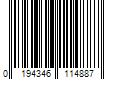 0 194346 114887